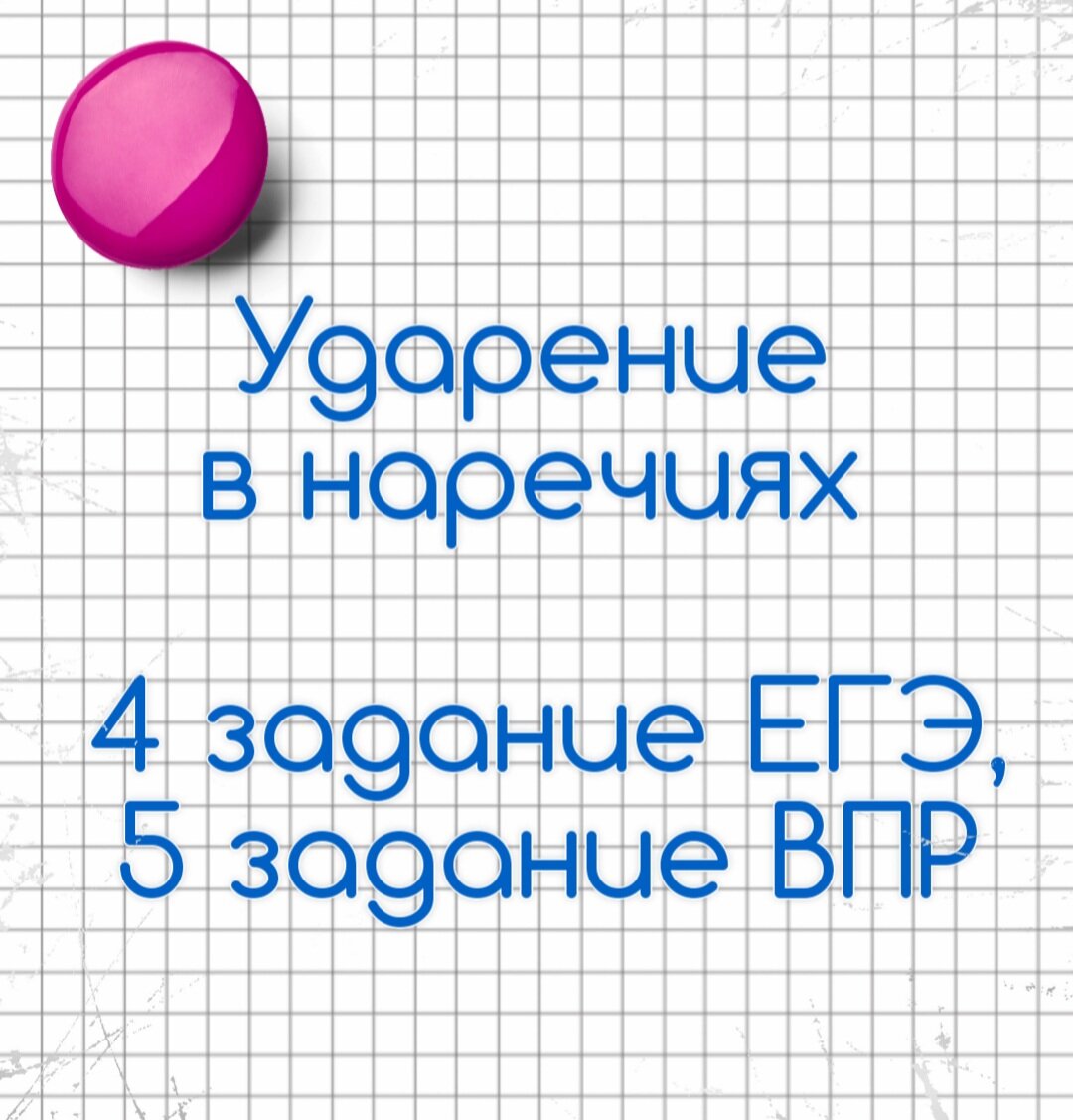 Ударение
в наречиях

4 задание ЕГЭ,
5 задание ВПР